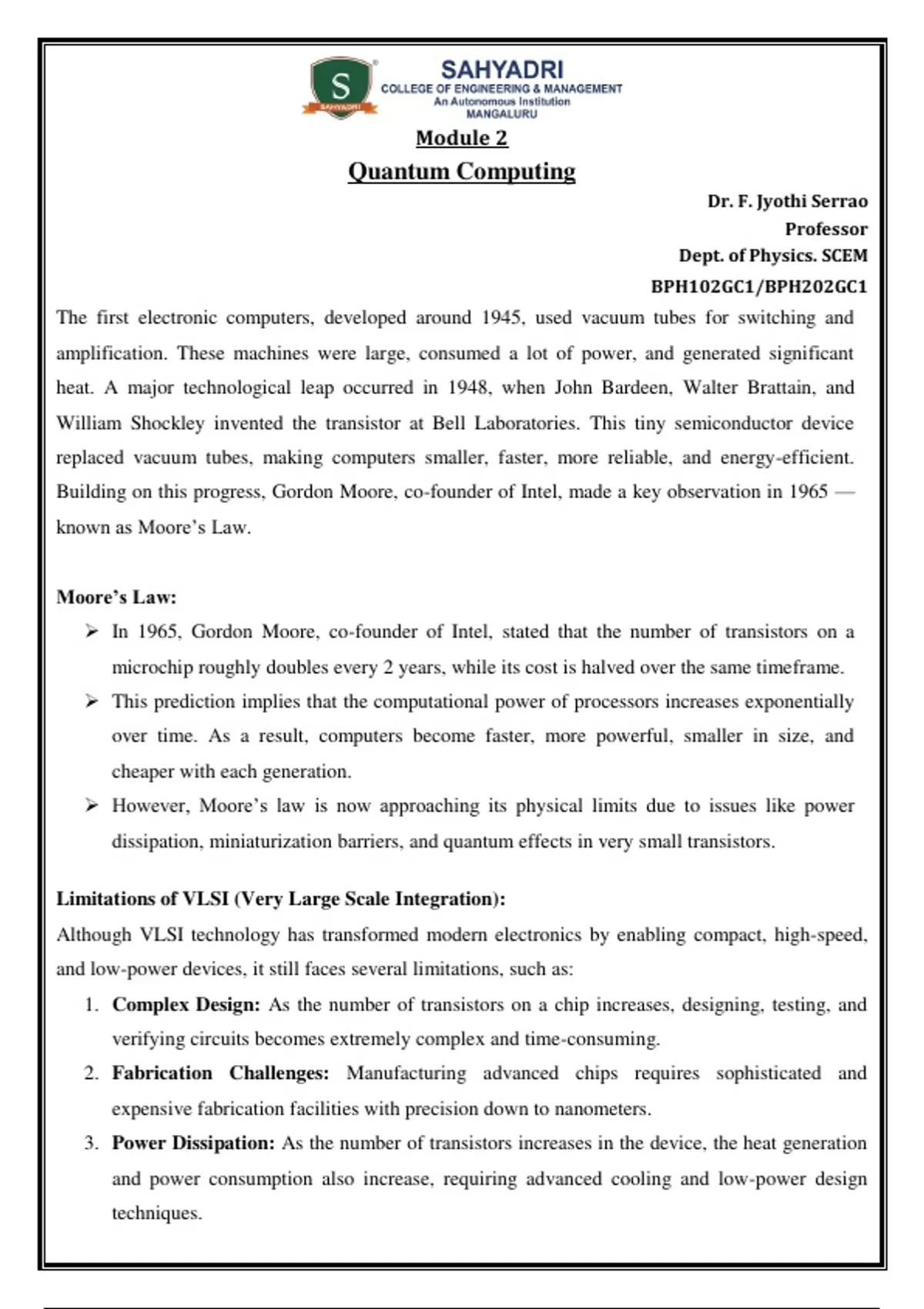 S
SAHYADRI

SAHYADRI
COLLEGE OF ENGINEERING & MANAGEMENT
An Autonomous Institution
MANGALURU

Module 2

Quantum Computing

Dr. F. Jyothi Serrao
Professor
Dept. of Physics. SCEM
BPH102GC1/BPH202GC1

The first electronic computers, developed around 1945, used vacuum tubes for switching and amplification. These machines were large, consumed a lot of power, and generated significant heat. A major technological leap occurred in 1948, when John Bardeen, Walter Brattain, and William Shockley invented the transistor at Bell Laboratories. This tiny semiconductor device replaced vacuum tubes, making computers smaller, faster, more reliable, and energy-efficient. Building on this progress, Gordon Moore, co-founder of Intel, made a key observation in 1965 — known as Moore's Law.

Moore's Law:

➢ In 1965, Gordon Moore, co-founder of Intel, stated that the number of transistors on a microchip roughly doubles every 2 years, while its cost is halved over the same timeframe.

➢ This prediction implies that the computational power of processors increases exponentially over time. As a result, computers become faster, more powerful, smaller in size, and cheaper with each generation.

➢ However, Moore's law is now approaching its physical limits due to issues like power dissipation, miniaturization barriers, and quantum effects in very small transistors.

Limitations of VLSI (Very Large Scale Integration):

Although VLSI technology has transformed modern electronics by enabling compact, high-speed, and low-power devices, it still faces several limitations, such as:

1. Complex Design: As the number of transistors on a chip increases, designing, testing, and verifying circuits becomes extremely complex and time-consuming.

2. Fabrication Challenges: Manufacturing advanced chips requires sophisticated and expensive fabrication facilities with precision down to nanometers.

3. Power Dissipation: As the number of transistors increases in the device, the heat generation and power consumption also increase, requiring advanced cooling and low-power design techniques.